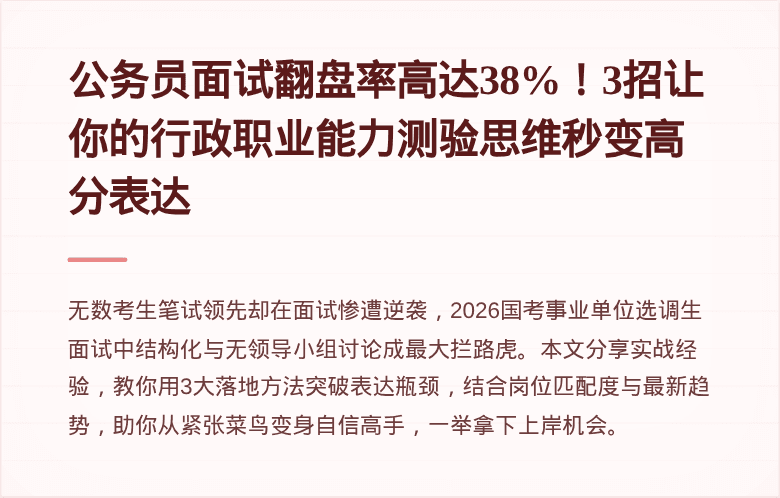 公务员面试翻盘率高达38%！3招让你的行政职业能力测验思维秒变高分表达

无数考生笔试领先却在面试惨遭逆袭，2026国考事业单位选调生面试中结构化与无领导小组讨论成最大拦路虎。本文分享实战经验，教你用3大落地方法突破表达瓶颈，结合岗位匹配度与最新趋势，助你从紧张菜鸟变身自信高手，一举拿下上岸机会。